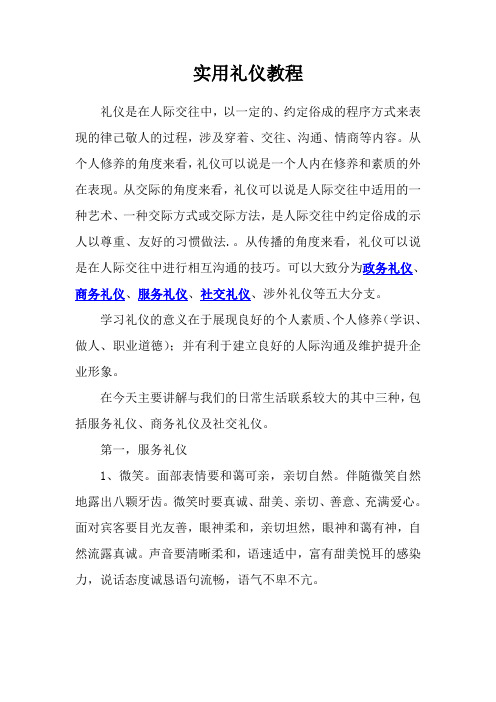 实用礼仪教程

礼仪是在人际交往中，以一定的、约定俗成的程序方式来表现的律己敬人的过程，涉及穿着、交往、沟通、情商等内容。从个人修养的角度来看，礼仪可以说是一个人内在修养和素质的外在表现。从交际的角度来看，礼仪可以说是人际交往中适用的一种艺术、一种交际方式或交际方法，是人际交往中约定俗成的示人以尊重、友好的习惯做法.。从传播的角度来看，礼仪可以说是在人际交往中进行相互沟通的技巧。可以大致分为政务礼仪、商务礼仪、服务礼仪、社交礼仪、涉外礼仪等五大分支。

学习礼仪的意义在于展现良好的个人素质、个人修养（学识、做人、职业道德）；并有利于建立良好的人际沟通及维护提升企业形象。

在今天主要讲解与我们的日常生活联系较大的其中三种，包括服务礼仪、商务礼仪及社交礼仪。

第一，服务礼仪

1、微笑。面部表情要和蔼可亲，亲切自然。伴随微笑自然地露出八颗牙齿。微笑时要真诚、甜美、亲切、善意、充满爱心。面对宾客要目光友善，眼神柔和，亲切坦然，眼神和蔼有神，自然流露真诚。声音要清晰柔和，语速适中，富有甜美悦耳的感染力，说话态度诚恳语句流畅，语气不卑不亢。